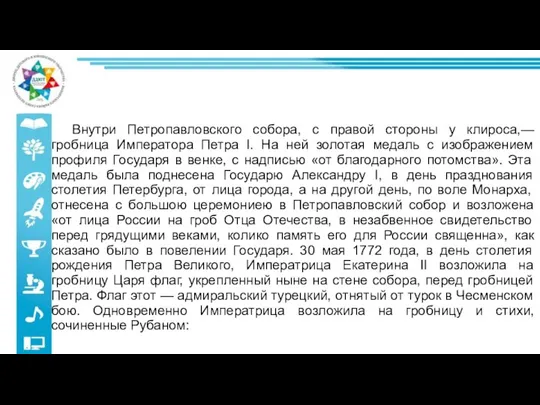 Внутри Петропавловского собора, с правой стороны у клироса,— гробница Императора Петра I. На ней золотая медаль с изображением профиля Государя в венке, с надписью «от благодарного потомства». Эта медаль была поднесена Государю Александру I, в день празднования столетия Петербурга, от лица города, а на другой день, по воле Монарха, отнесена с большою церемониею в Петропавловский собор и возложена «от лица России на гроб Отца Отечества, в незабвенное свидетельство перед грядущими веками, колико память его для России священна», как сказано было в повелении Государя. 30 мая 1772 года, в день столетия рождения Петра Великого, Императрица Екатерина II возложила на гробницу Царя флаг, укрепленный ныне на стене собора, перед гробницей Петра. Флаг этот — адмиральский турецкий, отнятый от турок в Чесменском бою. Одновременно Императрица возложила на гробницу и стихи, сочиненные Рубаном: